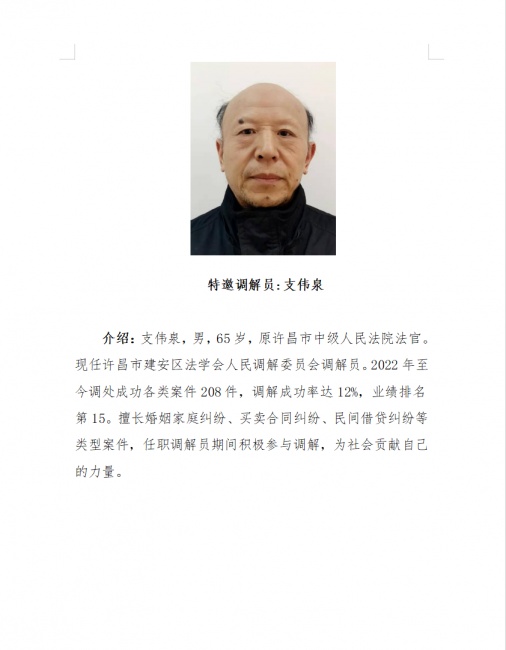 特邀调解员:支伟泉

介绍:支伟泉，男，65岁，原许昌市中级人民法院法官。现任许昌市建安区法学会人民调解委员会调解员。2022年至今调处成功各类案件208件，调解成功率达12%，业绩排名第15。擅长婚姻家庭纠纷、买卖合同纠纷、民间借贷纠纷等类型案件，任职调解员期间积极参与调解，为社会贡献自己的力量。